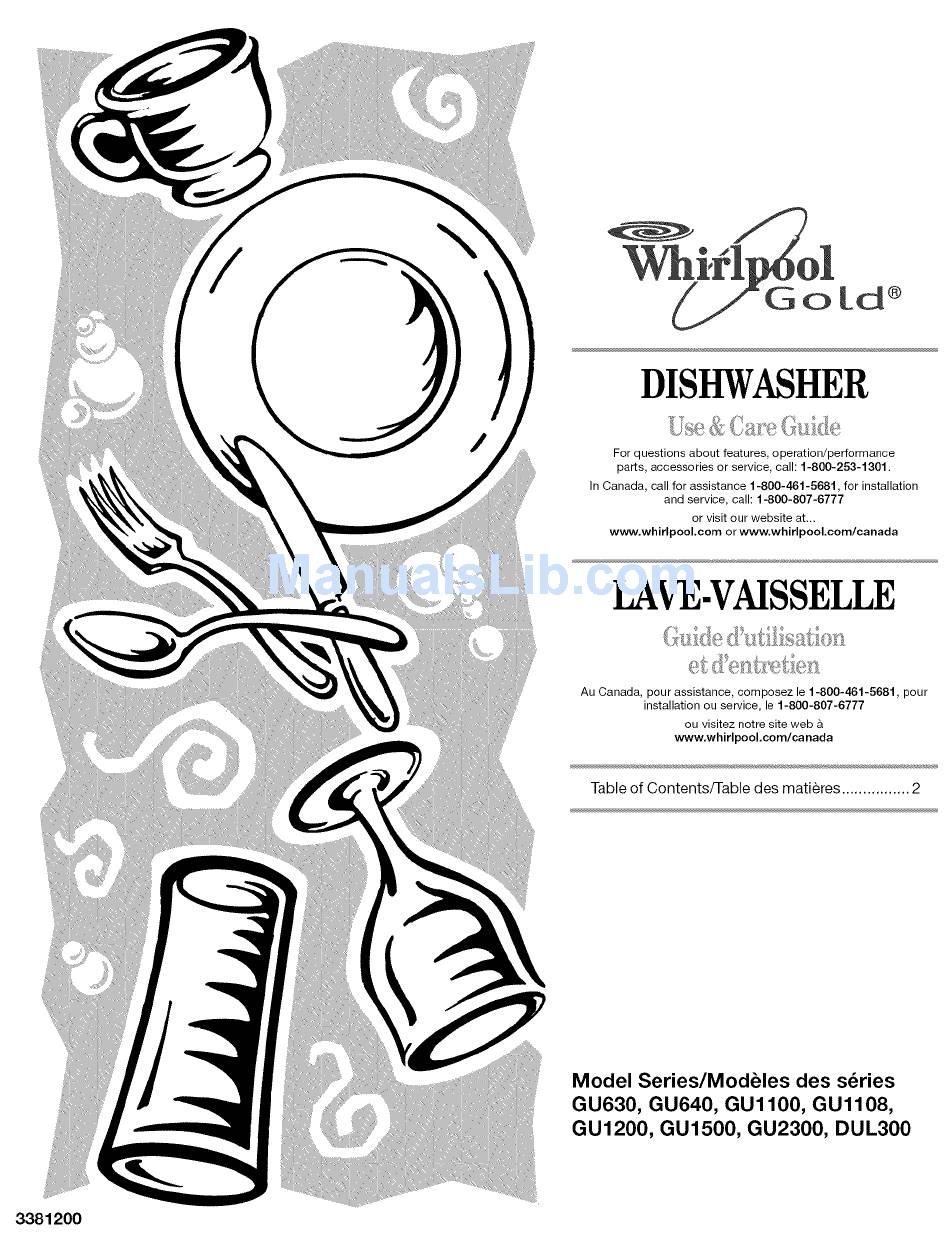 Whirlpool Gold®

DISHWASHER

Use & Care Guide

For questions about features, operation/performance parts, accessories or service, call: 1-800-253-1301.

In Canada, call for assistance 1-800-461-5681, for installation and service, call: 1-800-807-6777

or visit our website at...
www.whirlpool.com or www.whirlpool.com/canada

ManualsLib.com

LAVE-VAISSELLE

Guide d'utilisation et d'entretien

Au Canada, pour assistance, composez le 1-800-461-5681, pour installation ou service, le 1-800-807-6777

ou visitez notre site web à
www.whirlpool.com/canada

Table of Contents/Table des matières................2

Model Series/Modèles des séries
GU630, GU640, GU1100, GU1108, GU1200, GU1500, GU2300, DUL300

3381200